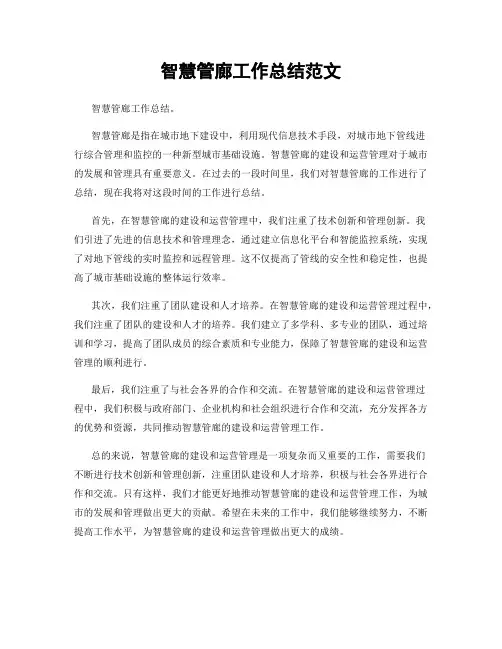 智慧管廊工作总结范文

智慧管廊工作总结。

智慧管廊是指在城市地下建设中，利用现代信息技术手段，对城市地下管线进行综合管理和监控的一种新型城市基础设施。智慧管廊的建设和运营管理对于城市的发展和管理具有重要意义。在过去的一段时间里，我们对智慧管廊的工作进行了总结，现在我将对这段时间的工作进行总结。

首先，在智慧管廊的建设和运营管理中，我们注重了技术创新和管理创新。我们引进了先进的信息技术和管理理念，通过建立信息化平台和智能监控系统，实现了对地下管线的实时监控和远程管理。这不仅提高了管线的安全性和稳定性，也提高了城市基础设施的整体运行效率。

其次，我们注重了团队建设和人才培养。在智慧管廊的建设和运营管理过程中，我们注重了团队的建设和人才的培养。我们建立了多学科、多专业的团队，通过培训和学习，提高了团队成员的综合素质和专业能力，保障了智慧管廊的建设和运营管理的顺利进行。

最后，我们注重了与社会各界的合作和交流。在智慧管廊的建设和运营管理过程中，我们积极与政府部门、企业机构和社会组织进行合作和交流，充分发挥各方的优势和资源，共同推动智慧管廊的建设和运营管理工作。

总的来说，智慧管廊的建设和运营管理是一项复杂而又重要的工作，需要我们不断进行技术创新和管理创新，注重团队建设和人才培养，积极与社会各界进行合作和交流。只有这样，我们才能更好地推动智慧管廊的建设和运营管理工作，为城市的发展和管理做出更大的贡献。希望在未来的工作中，我们能够继续努力，不断提高工作水平，为智慧管廊的建设和运营管理做出更大的成绩。